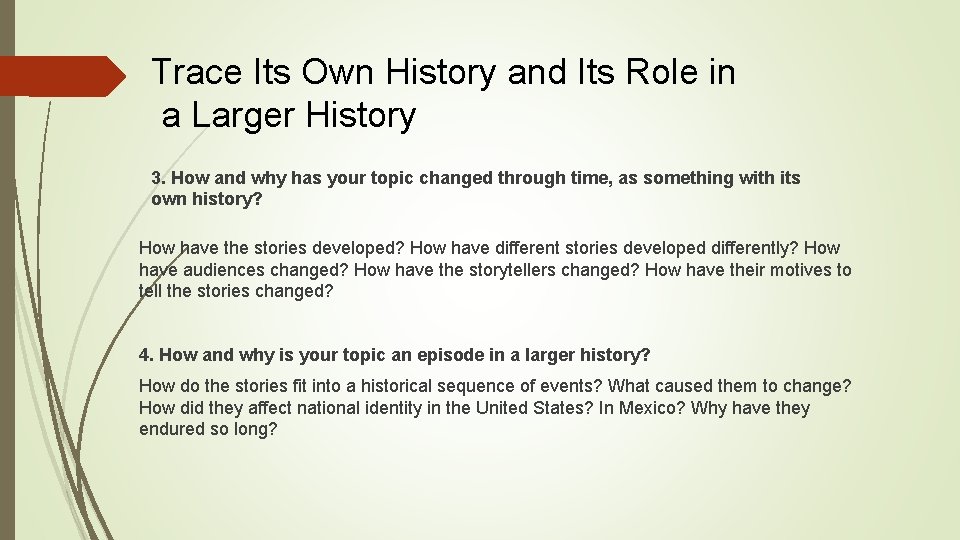 Trace Its Own History and Its Role in a Larger History

3. How and why has your topic changed through time, as something with its own history?

How have the stories developed? How have different stories developed differently? How have audiences changed? How have the storytellers changed? How have their motives to tell the stories changed?

4. How and why is your topic an episode in a larger history?

How do the stories fit into a historical sequence of events? What caused them to change? How did they affect national identity in the United States? In Mexico? Why have they endured so long?